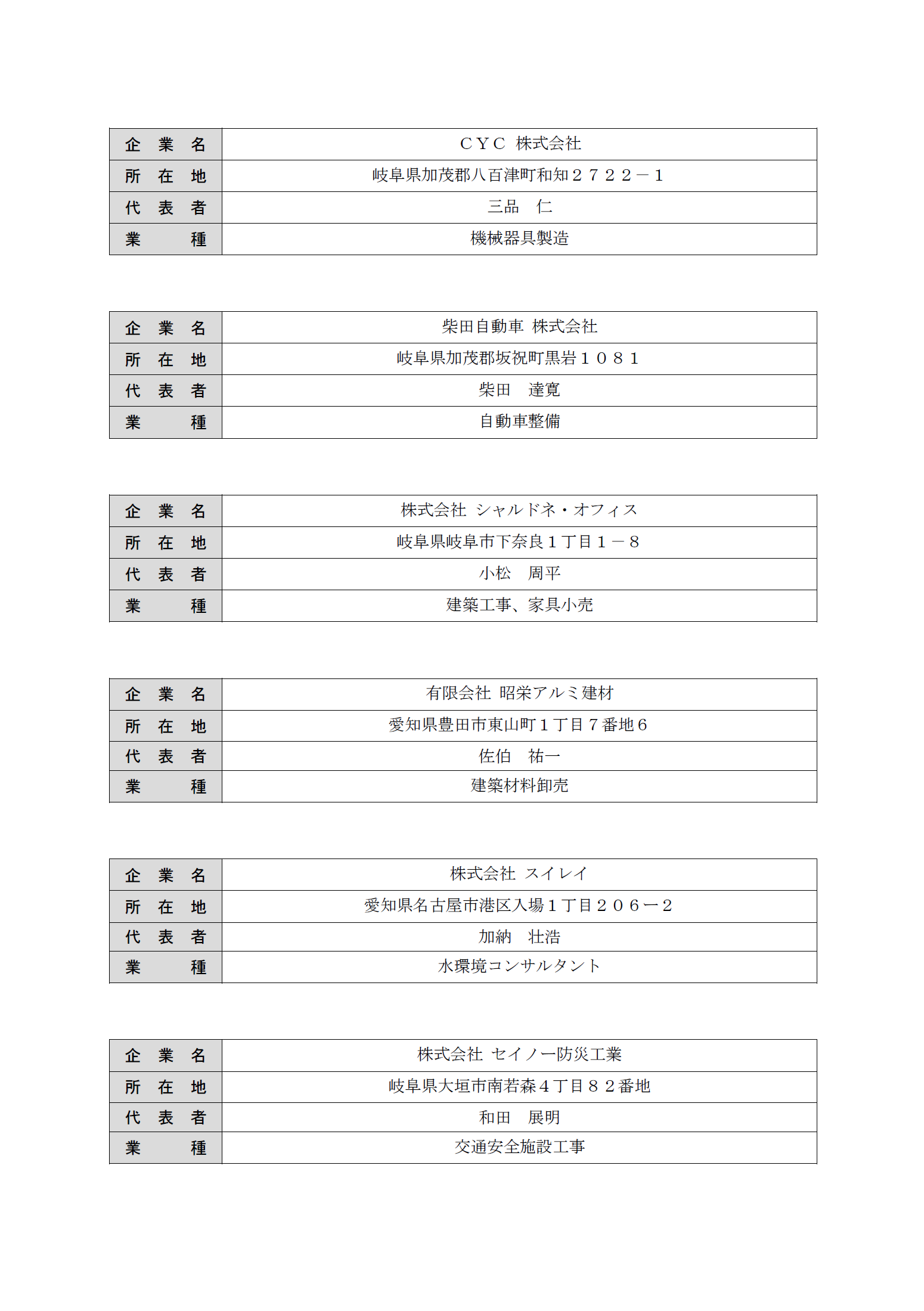 | 企　業　名 | ＣＹＣ 株式会社 |
|---|---|
| 所　在　地 | 岐阜県加茂郡八百津町和知２７２２－１ |
| 代　表　者 | 三品　仁 |
| 業　　　種 | 機械器具製造 |

| 企　業　名 | 柴田自動車 株式会社 |
|---|---|
| 所　在　地 | 岐阜県加茂郡坂祝町黒岩１０８１ |
| 代　表　者 | 柴田　達寛 |
| 業　　　種 | 自動車整備 |

| 企　業　名 | 株式会社 シャルドネ・オフィス |
|---|---|
| 所　在　地 | 岐阜県岐阜市下奈良１丁目１－８ |
| 代　表　者 | 小松　周平 |
| 業　　　種 | 建築工事、家具小売 |

| 企　業　名 | 有限会社 昭栄アルミ建材 |
|---|---|
| 所　在　地 | 愛知県豊田市東山町１丁目７番地６ |
| 代　表　者 | 佐伯　祐一 |
| 業　　　種 | 建築材料卸売 |

| 企　業　名 | 株式会社 スイレイ |
|---|---|
| 所　在　地 | 愛知県名古屋市港区入場１丁目２０６ー２ |
| 代　表　者 | 加納　壮浩 |
| 業　　　種 | 水環境コンサルタント |

| 企　業　名 | 株式会社 セイノー防災工業 |
|---|---|
| 所　在　地 | 岐阜県大垣市南若森４丁目８２番地 |
| 代　表　者 | 和田　展明 |
| 業　　　種 | 交通安全施設工事 |